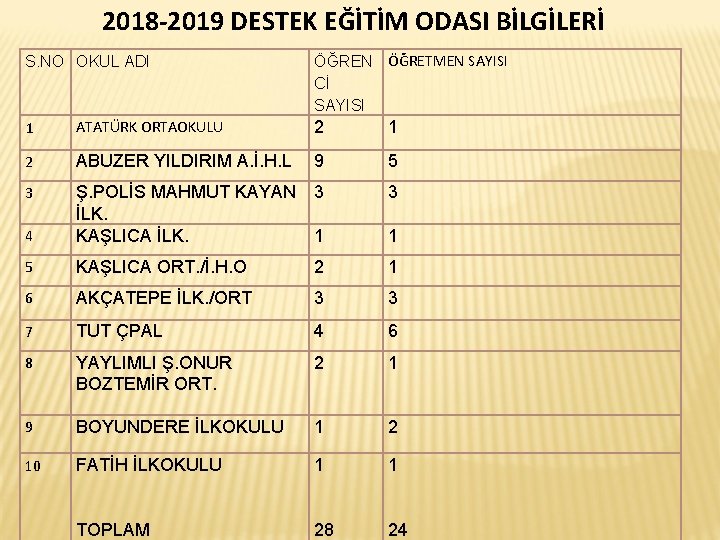 2018-2019 DESTEK EĞİTİM ODASI BİLGİLERİ

| S.NO | OKUL ADI | ÖĞRENCİ SAYISI | ÖĞRETMEN SAYISI |
|---|---|---|---|
| 1 | ATATÜRK ORTAOKULU | 2 | 1 |
| 2 | ABUZER YILDIRIM A.İ.H.L | 9 | 5 |
| 3 | Ş.POLİS MAHMUT KAYAN İLK. | 3 | 3 |
| 4 | KAŞLICA İLK. | 1 | 1 |
| 5 | KAŞLICA ORT./İ.H.O | 2 | 1 |
| 6 | AKÇATEPE İLK./ORT | 3 | 3 |
| 7 | TUT ÇPAL | 4 | 6 |
| 8 | YAYLIMLI Ş.ONUR BOZTEMİR ORT. | 2 | 1 |
| 9 | BOYUNDERE İLKOKULU | 1 | 2 |
| 10 | FATİH İLKOKULU | 1 | 1 |
| | TOPLAM | 28 | 24 |